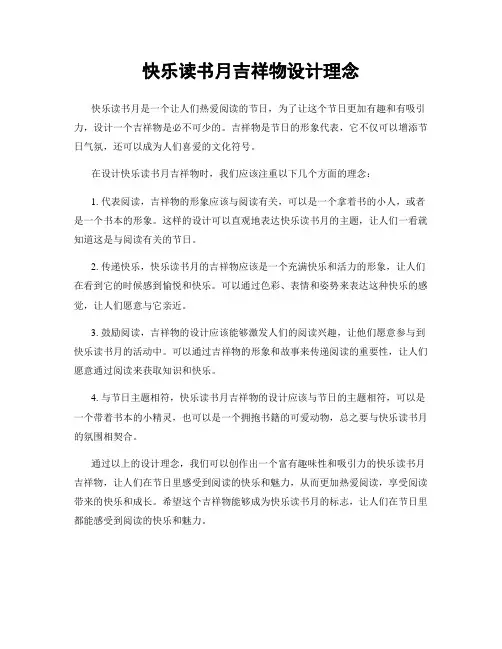 快乐读书月吉祥物设计理念

快乐读书月是一个让人们热爱阅读的节日，为了让这个节日更加有趣和有吸引力，设计一个吉祥物是必不可少的。吉祥物是节日的形象代表，它不仅可以增添节日气氛，还可以成为人们喜爱的文化符号。

在设计快乐读书月吉祥物时，我们应该注重以下几个方面的理念：

1. 代表阅读，吉祥物的形象应该与阅读有关，可以是一个拿着书的小人，或者是一个书本的形象。这样的设计可以直观地表达快乐读书月的主题，让人们一看就知道这是与阅读有关的节日。

2. 传递快乐，快乐读书月的吉祥物应该是一个充满快乐和活力的形象，让人们在看到它的时候感到愉悦和快乐。可以通过色彩、表情和姿势来表达这种快乐的感觉，让人们愿意与它亲近。

3. 鼓励阅读，吉祥物的设计应该能够激发人们的阅读兴趣，让他们愿意参与到快乐读书月的活动中。可以通过吉祥物的形象和故事来传递阅读的重要性，让人们愿意通过阅读来获取知识和快乐。

4. 与节日主题相符，快乐读书月吉祥物的设计应该与节日的主题相符，可以是一个带着书本的小精灵，也可以是一个拥抱书籍的可爱动物，总之要与快乐读书月的氛围相契合。

通过以上的设计理念，我们可以创作出一个富有趣味性和吸引力的快乐读书月吉祥物，让人们在节日里感受到阅读的快乐和魅力，从而更加热爱阅读，享受阅读带来的快乐和成长。希望这个吉祥物能够成为快乐读书月的标志，让人们在节日里都能感受到阅读的快乐和魅力。